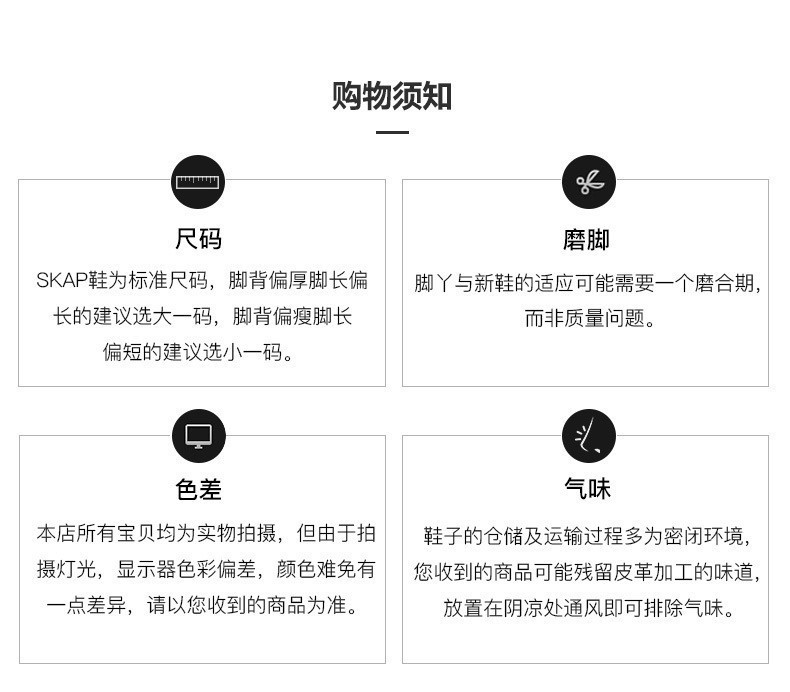 购物须知

尺码

SKAP鞋为标准尺码，脚背偏厚脚长偏长的建议选大一码，脚背偏瘦脚长偏短的建议选小一码。

磨脚

脚丫与新鞋的适应可能需要一个磨合期，而非质量问题。

色差

本店所有宝贝均为实物拍摄，但由于拍摄灯光，显示器色彩偏差，颜色难免有一点差异，请以您收到的商品为准。

气味

鞋子的仓储及运输过程多为密闭环境，您收到的商品可能残留皮革加工的味道，放置在阴凉处通风即可排除气味。